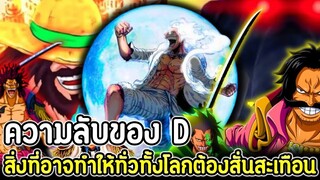 ความลับของ D
สิ่งที่อาจทำให้ทั่วทั้งโลกต้องสั่นสะเทือน